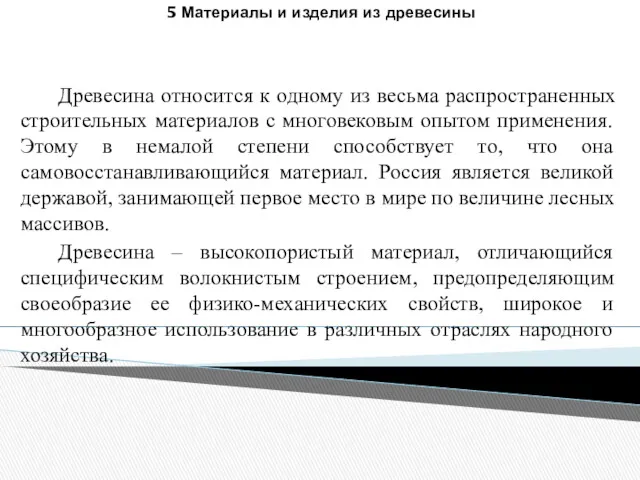 5 Материалы и изделия из древесины

Древесина относится к одному из весьма распространенных строительных материалов с многовековым опытом применения. Этому в немалой степени способствует то, что она самовосстанавливающийся материал. Россия является великой державой, занимающей первое место в мире по величине лесных массивов.

Древесина – высокопористый материал, отличающийся специфическим волокнистым строением, предопределяющим своеобразие ее физико-механических свойств, широкое и многообразное использование в различных отраслях народного хозяйства.